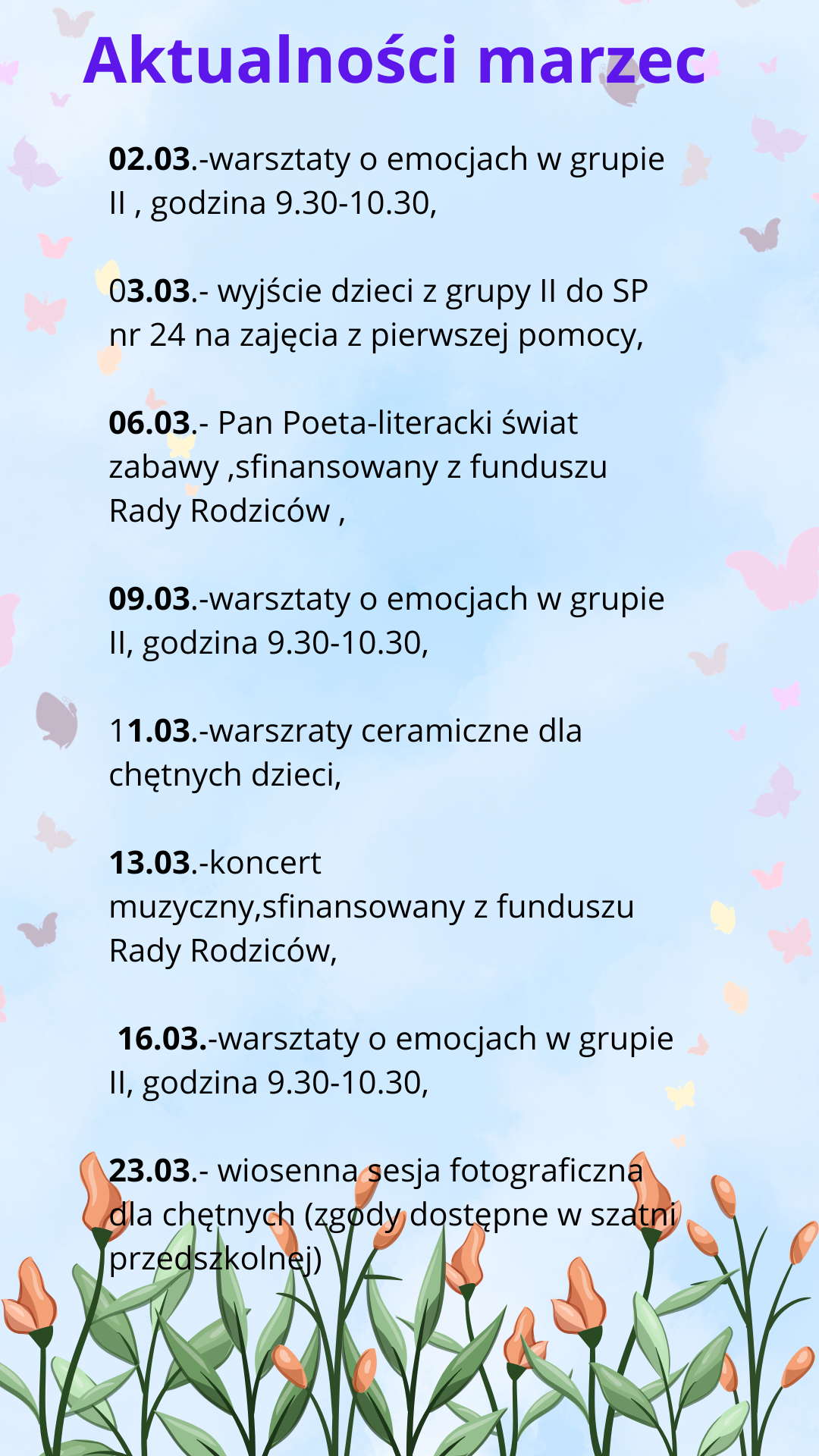 Aktualności marzec

02.03.-warsztaty o emocjach w grupie II , godzina 9.30-10.30,

03.03.- wyjście dzieci z grupy II do SP nr 24 na zajęcia z pierwszej pomocy,

06.03.- Pan Poeta-literacki świat zabawy ,sfinansowany z funduszu Rady Rodziców ,

09.03.-warsztaty o emocjach w grupie II, godzina 9.30-10.30,

11.03.-warszraty ceramiczne dla chętnych dzieci,

13.03.-koncert muzyczny,sfinansowany z funduszu Rady Rodziców,

16.03.-warsztaty o emocjach w grupie II, godzina 9.30-10.30,

23.03.- wiosenna sesja fotograficzna dla chętnych (zgody dostępne w szatni przedszkolnej)